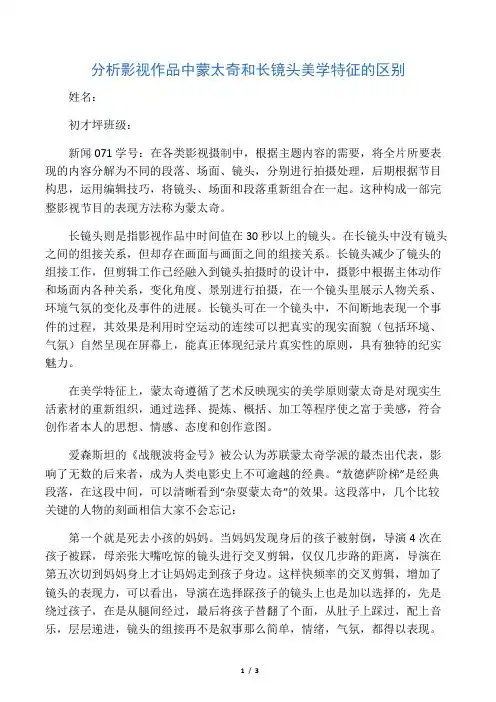 分析影视作品中蒙太奇和长镜头美学特征的区别

姓名:

初才坪班级:

新闻 071 学号:在各类影视摄制中,根据主题内容的需要,将全片所要表现的内容分解为不同的段落、场面、镜头,分别进行拍摄处理,后期根据节目构思,运用编辑技巧,将镜头、场面和段落重新组合在一起。这种构成一部完整影视节目的表现方法称为蒙太奇。

长镜头则是指影视作品中时间值在 30 秒以上的镜头。在长镜头中没有镜头之间的组接关系,但却存在画面与画面之间的组接关系。长镜头减少了镜头的组接工作,但剪辑工作已经融入到镜头拍摄时的设计中,摄影中根据主体动作和场面内各种关系,变化角度、景别进行拍摄,在一个镜头里展示人物关系、环境气氛的变化及事件的进展。长镜头可在一个镜头中,不间断地表现一个事件的过程,其效果是利用时空运动的连续可以把真实的现实面貌(包括环境、气氛)自然呈现在屏幕上,能真正体现纪录片真实性的原则,具有独特的纪实魅力。

在美学特征上,蒙太奇遵循了艺术反映现实的美学原则蒙太奇是对现实生活素材的重新组织,通过选择、提炼、概括、加工等程序使之富于美感,符合创作者本人的思想、情感、态度和创作意图。

爱森斯坦的《战舰波将金号》被公认为苏联蒙太奇学派的最杰出代表,影响了无数的后来者,成为人类电影史上不可逾越的经典。“敖德萨阶梯”是经典段落,在这段中间,可以清晰看到“杂耍蒙太奇”的效果。这段落中,几个比较关键的人物的刻画相信大家不会忘记:

第一个就是死去小孩的妈妈。当妈妈发现身后的孩子被射倒,导演 4 次在孩子被踩,母亲张大嘴吃惊的镜头进行交叉剪辑,仅仅几步路的距离,导演在第五次切到妈妈身上才让妈妈走到孩子身边。这样快频率的交叉剪辑,增加了镜头的表现力,可以看出,导演在选择踩孩子的镜头上也是加以选择的,先是绕过孩子,在是从腿间经过,最后将孩子替翻了个面,从肚子上踩过,配上音乐,层层递进,镜头的组接再不是叙事那么简单,情绪,气氛,都得以表现。

1 / 3